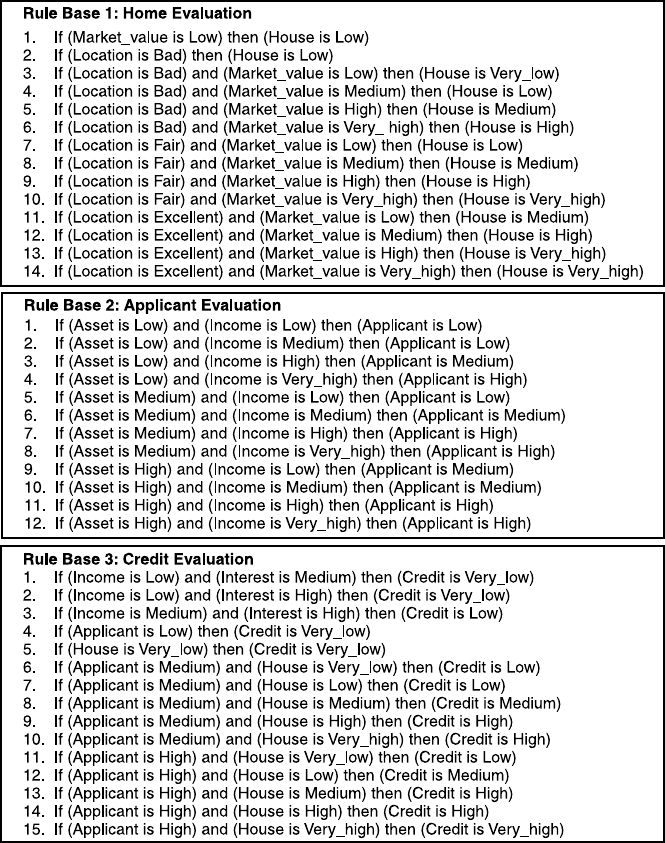 **Rule Base 1: Home Evaluation**

1. If (Market_value is Low) then (House is Low)
2. If (Location is Bad) then (House is Low)
3. If (Location is Bad) and (Market_value is Low) then (House is Very_low)
4. If (Location is Bad) and (Market_value is Medium) then (House is Low)
5. If (Location is Bad) and (Market_value is High) then (House is Medium)
6. If (Location is Bad) and (Market_value is Very_ high) then (House is High)
7. If (Location is Fair) and (Market_value is Low) then (House is Low)
8. If (Location is Fair) and (Market_value is Medium) then (House is Medium)
9. If (Location is Fair) and (Market_value is High) then (House is High)
10. If (Location is Fair) and (Market_value is Very_high) then (House is Very_high)
11. If (Location is Excellent) and (Market_value is Low) then (House is Medium)
12. If (Location is Excellent) and (Market_value is Medium) then (House is High)
13. If (Location is Excellent) and (Market_value is High) then (House is Very_high)
14. If (Location is Excellent) and (Market_value is Very_high) then (House is Very_high)

**Rule Base 2: Applicant Evaluation**

1. If (Asset is Low) and (Income is Low) then (Applicant is Low)
2. If (Asset is Low) and (Income is Medium) then (Applicant is Low)
3. If (Asset is Low) and (Income is High) then (Applicant is Medium)
4. If (Asset is Low) and (Income is Very_high) then (Applicant is High)
5. If (Asset is Medium) and (Income is Low) then (Applicant is Low)
6. If (Asset is Medium) and (Income is Medium) then (Applicant is Medium)
7. If (Asset is Medium) and (Income is High) then (Applicant is High)
8. If (Asset is Medium) and (Income is Very_high) then (Applicant is High)
9. If (Asset is High) and (Income is Low) then (Applicant is Medium)
10. If (Asset is High) and (Income is Medium) then (Applicant is Medium)
11. If (Asset is High) and (Income is High) then (Applicant is High)
12. If (Asset is High) and (Income is Very_high) then (Applicant is High)

**Rule Base 3: Credit Evaluation**

1. If (Income is Low) and (Interest is Medium) then (Credit is Very_low)
2. If (Income is Low) and (Interest is High) then (Credit is Very_low)
3. If (Income is Medium) and (Interest is High) then (Credit is Low)
4. If (Applicant is Low) then (Credit is Very_low)
5. If (House is Very_low) then (Credit is Very_low)
6. If (Applicant is Medium) and (House is Very_low) then (Credit is Low)
7. If (Applicant is Medium) and (House is Low) then (Credit is Low)
8. If (Applicant is Medium) and (House is Medium) then (Credit is Medium)
9. If (Applicant is Medium) and (House is High) then (Credit is High)
10. If (Applicant is Medium) and (House is Very_high) then (Credit is High)
11. If (Applicant is High) and (House is Very_low) then (Credit is Low)
12. If (Applicant is High) and (House is Low) then (Credit is Medium)
13. If (Applicant is High) and (House is Medium) then (Credit is High)
14. If (Applicant is High) and (House is High) then (Credit is High)
15. If (Applicant is High) and (House is Very_high) then (Credit is Very_high)